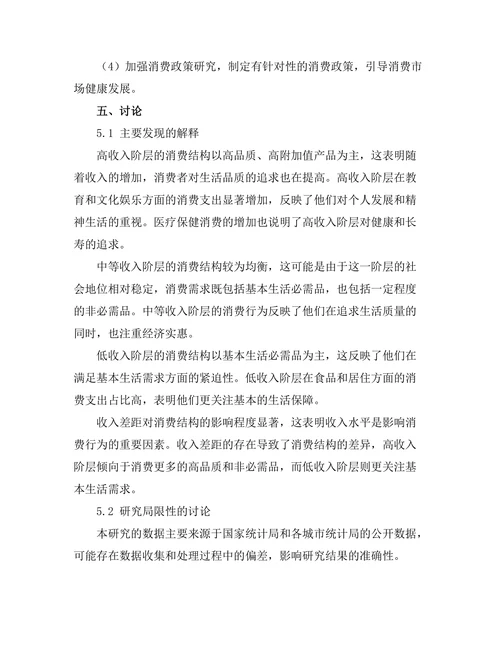 （4）加强消费政策研究，制定有针对性的消费政策，引导消费市场健康发展。

五、讨论

5.1 主要发现的解释

高收入阶层的消费结构以高品质、高附加值产品为主，这表明随着收入的增加，消费者对生活品质的追求也在提高。高收入阶层在教育和文化娱乐方面的消费支出显著增加，反映了他们对个人发展和精神生活的重视。医疗保健消费的增加也说明了高收入阶层对健康和长寿的追求。

中等收入阶层的消费结构较为均衡，这可能是由于这一阶层的社会地位相对稳定，消费需求既包括基本生活必需品，也包括一定程度的非必需品。中等收入阶层的消费行为反映了他们在追求生活质量的同时，也注重经济实惠。

低收入阶层的消费结构以基本生活必需品为主，这反映了他们在满足基本生活需求方面的紧迫性。低收入阶层在食品和居住方面的消费支出占比高，表明他们更关注基本的生活保障。

收入差距对消费结构的影响程度显著，这表明收入水平是影响消费行为的重要因素。收入差距的存在导致了消费结构的差异，高收入阶层倾向于消费更多的高品质和非必需品，而低收入阶层则更关注基本生活需求。

5.2 研究局限性的讨论

本研究的数据主要来源于国家统计局和各城市统计局的公开数据，可能存在数据收集和处理过程中的偏差，影响研究结果的准确性。